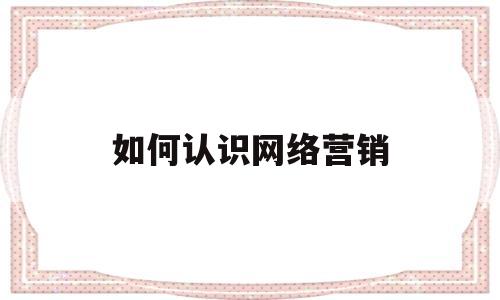 如何认识网络营销